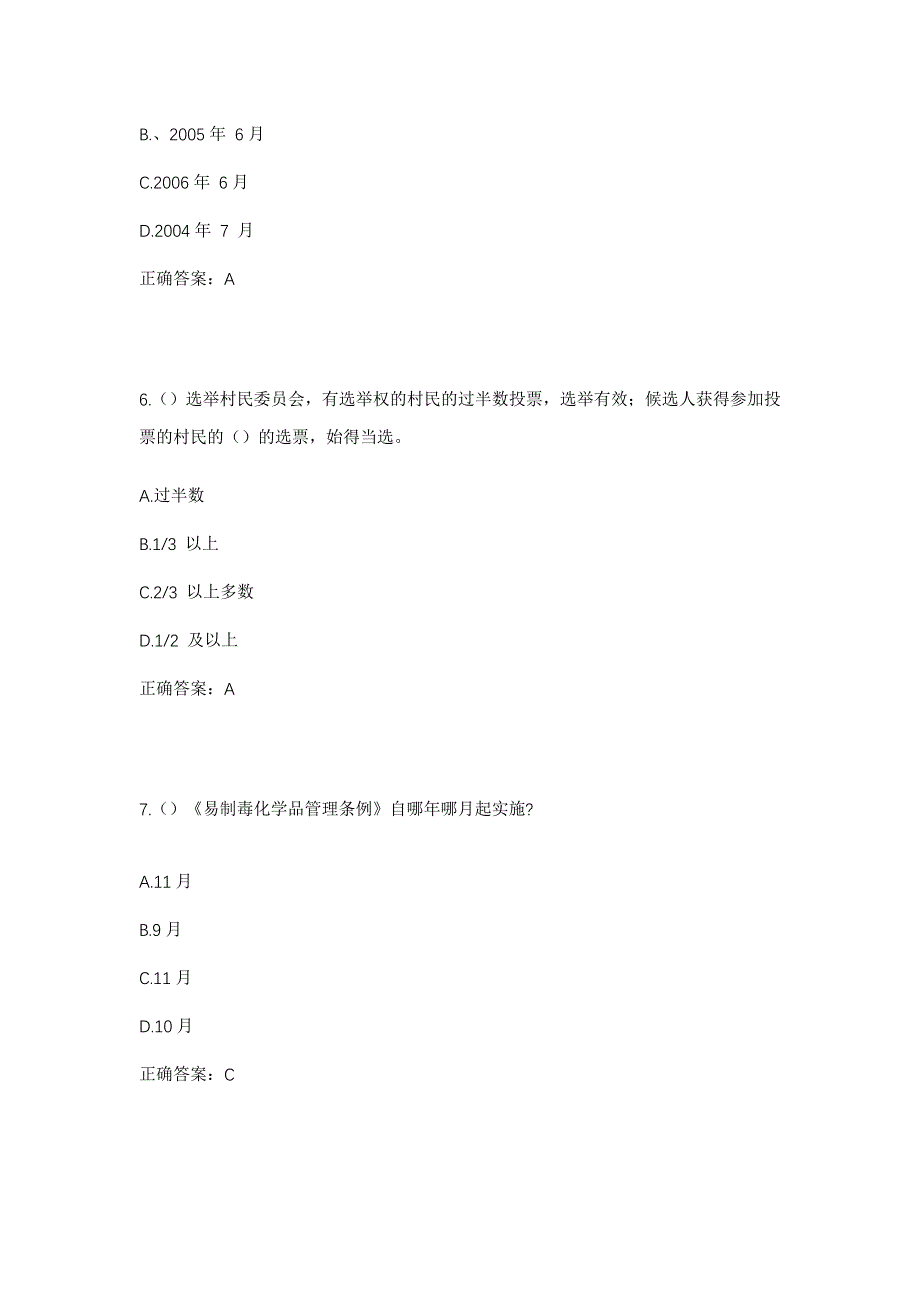 B.、2005 年 6 月

C.2006 年 6 月

D.2004 年 7 月

正确答案：A

6.（）选举村民委员会，有选举权的村民的过半数投票，选举有效；候选人获得参加投票的村民的（）的选票，始得当选。

A.过半数

B.1/3 以上

C.2/3 以上多数

D.1/2 及以上

正确答案：A

7.（）《易制毒化学品管理条例》自哪年哪月起实施?

A.11 月

B.9 月

C.11 月

D.10 月

正确答案：C